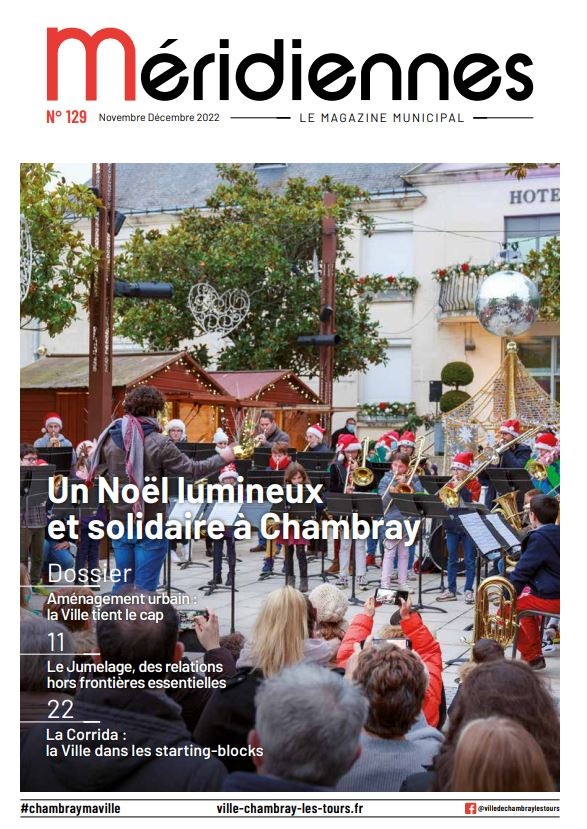 Méridiennes

N° 129 Novembre Décembre 2022 LE MAGAZINE MUNICIPAL

HOTE

Un Noël lumineux et solidaire à Chambray

Dossier

Aménagement urbain : la Ville tient le cap

11

Le Jumelage, des relations hors frontières essentielles

22

La Corrida : la Ville dans les starting-blocks

#chambraymaville ville-chambray-les-tours.fr @villedechambraylestours